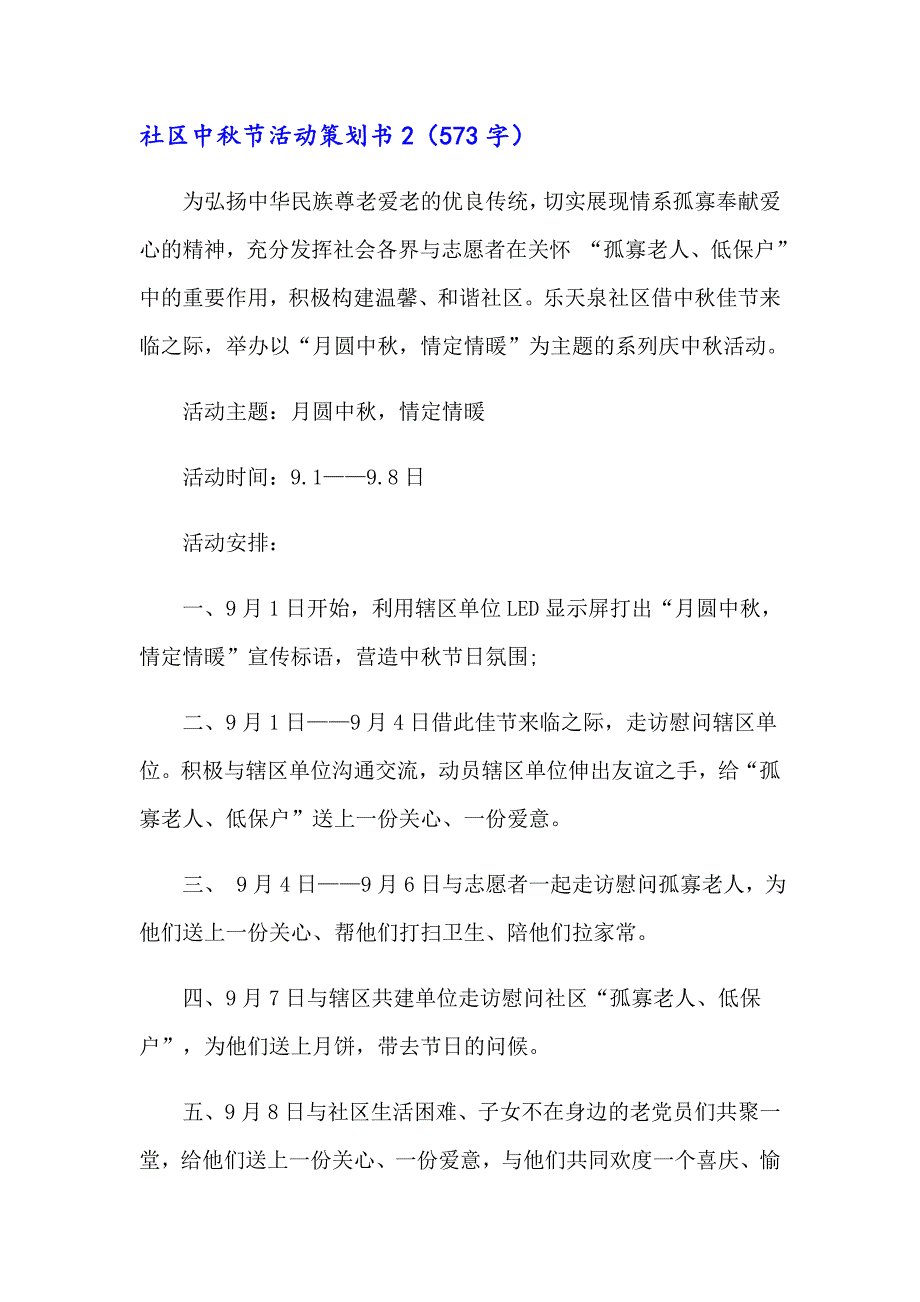 社区中秋节活动策划书 2（573 字）

为弘扬中华民族尊老爱老的优良传统，切实展现情系孤寡奉献爱心的精神，充分发挥社会各界与志愿者在关怀 “孤寡老人、低保户”中的重要作用，积极构建温馨、和谐社区。乐天泉社区借中秋佳节来临之际，举办以“月圆中秋，情定情暖”为主题的系列庆中秋活动。

活动主题：月圆中秋，情定情暖

活动时间：9.1——9.8 日

活动安排：

一、9 月 1 日开始，利用辖区单位 LED 显示屏打出“月圆中秋，情定情暖”宣传标语，营造中秋节日氛围;

二、9 月 1 日——9 月 4 日借此佳节来临之际，走访慰问辖区单位。积极与辖区单位沟通交流，动员辖区单位伸出友谊之手，给“孤寡老人、低保户”送上一份关心、一份爱意。

三、 9 月 4 日——9 月 6 日与志愿者一起走访慰问孤寡老人，为他们送上一份关心、帮他们打扫卫生、陪他们拉家常。

四、9 月 7 日与辖区共建单位走访慰问社区“孤寡老人、低保户”，为他们送上月饼，带去节日的问候。

五、9 月 8 日与社区生活困难、子女不在身边的老党员们共聚一堂，给他们送上一份关心、一份爱意，与他们共同欢度一个喜庆、愉